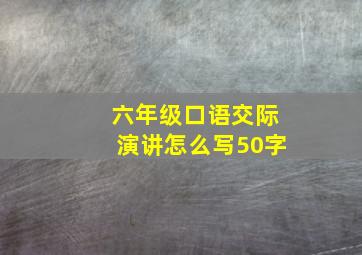 六年级口语交际
演讲怎么写50字